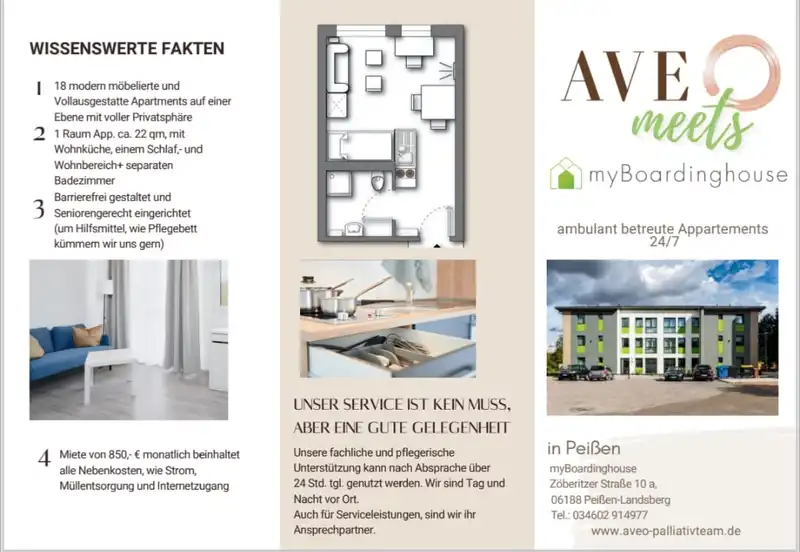 WISSENSWERTE FAKTEN

1 18 modern möbelierte und Vollausgestatte Apartments auf einer Ebene mit voller Privatsphäre

2 1 Raum App. ca. 22 qm, mit Wohnküche, einem Schlaf,- und Wohnbereich+ separaten Badezimmer

3 Barrierefrei gestaltet und Seniorengerecht eingerichtet (um Hilfsmittel, wie Pflegebett kümmern wir uns gern)

4 Miete von 850,- € monatlich beinhaltet alle Nebenkosten, wie Strom, Müllentsorgung und Internetzugang

UNSER SERVICE IST KEIN MUSS, ABER EINE GUTE GELEGENHEIT

Unsere fachliche und pflegerische Unterstützung kann nach Absprache über 24 Std. tgl. genutzt werden. Wir sind Tag und Nacht vor Ort.
Auch für Serviceleistungen, sind wir ihr Ansprechpartner.

AVEO meets

myBoardinghouse

ambulant betreute Appartements 24/7

in Peißen

myBoardinghouse
Zöberitzer Straße 10 a,
06188 Peißen-Landsberg
Tel.: 034602 914977
www.aveo-palliativteam.de